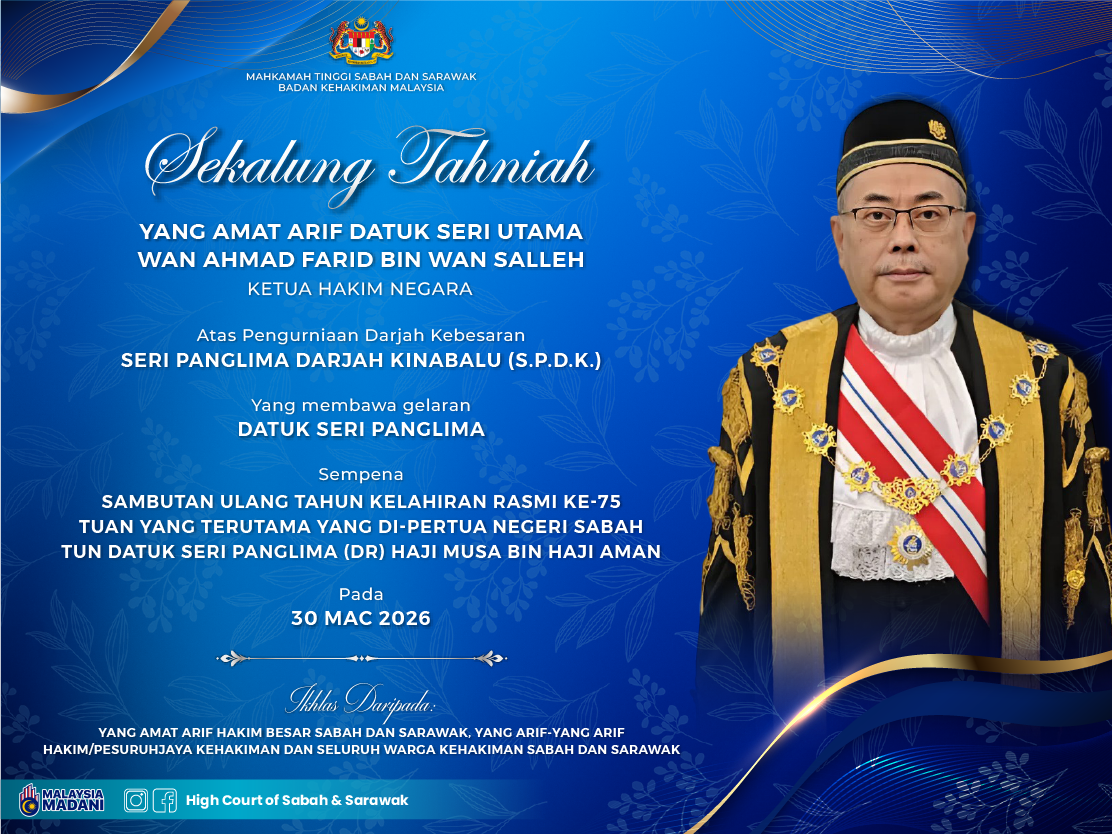 MAHKAMAH TINGGI SABAH DAN SARAWAK
BADAN KEHAKIMAN MALAYSIA

Sekalung Tahniah

YANG AMAT ARIF DATUK SERI UTAMA
WAN AHMAD FARID BIN WAN SALLEH
KETUA HAKIM NEGARA

Atas Pengurniaan Darjah Kebesaran
SERI PANGLIMA DARJAH KINABALU (S.P.D.K.)

Yang membawa gelaran
DATUK SERI PANGLIMA

Sempena
SAMBUTAN ULANG TAHUN KELAHIRAN RASMI KE-75
TUAN YANG TERUTAMA YANG DI-PERTUA NEGERI SABAH
TUN DATUK SERI PANGLIMA (DR) HAJI MUSA BIN HAJI AMAN

Pada
30 MAC 2026

Ikhlas Daripada:
YANG AMAT ARIF HAKIM BESAR SABAH DAN SARAWAK, YANG ARIF-YANG ARIF
HAKIM/PESURUHJAYA KEHAKIMAN DAN SELURUH WARGA KEHAKIMAN SABAH DAN SARAWAK

MALAYSIA MADANI
High Court of Sabah & Sarawak